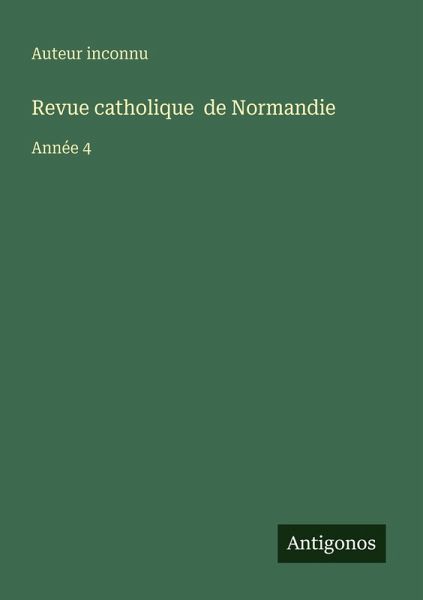 Auteur inconnu

Revue catholique de Normandie

Année 4

Antigonos